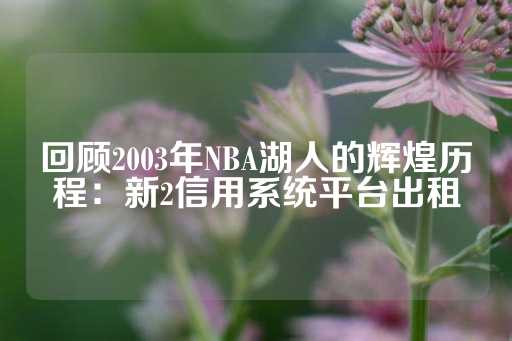 回顾2003年NBA湖人的辉煌历程：新2信用系统平台出租